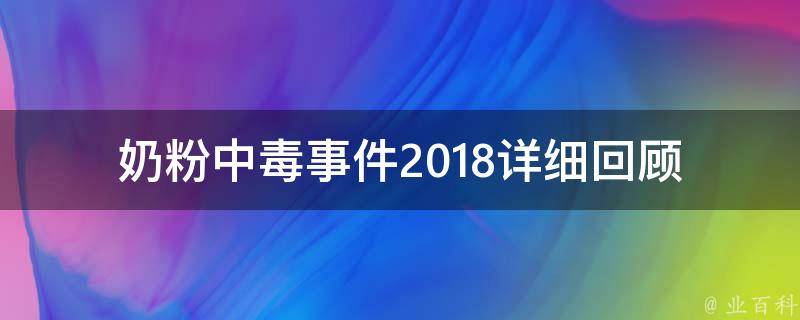 奶粉中毒事件2018详细回顾

@ 业百科